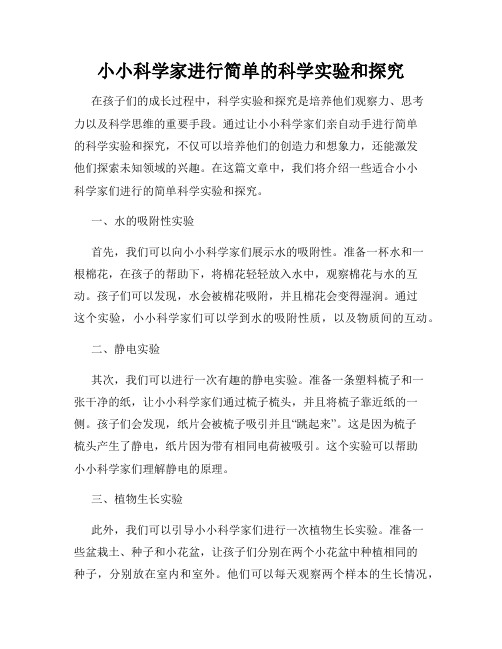 小小科学家进行简单的科学实验和探究

在孩子们的成长过程中，科学实验和探究是培养他们观察力、思考力以及科学思维的重要手段。通过让小小科学家们亲自动手进行简单的科学实验和探究，不仅可以培养他们的创造力和想象力，还能激发他们探索未知领域的兴趣。在这篇文章中，我们将介绍一些适合小小科学家们进行的简单科学实验和探究。

一、水的吸附性实验

首先，我们可以向小小科学家们展示水的吸附性。准备一杯水和一根棉花，在孩子的帮助下，将棉花轻轻放入水中，观察棉花与水的互动。孩子们可以发现，水会被棉花吸附，并且棉花会变得湿润。通过这个实验，小小科学家们可以学到水的吸附性质，以及物质间的互动。

二、静电实验

其次，我们可以进行一次有趣的静电实验。准备一条塑料梳子和一张干净的纸，让小小科学家们通过梳子梳头，并且将梳子靠近纸的一侧。孩子们会发现，纸片会被梳子吸引并且“跳起来”。这是因为梳子梳头产生了静电，纸片因为带有相同电荷被吸引。这个实验可以帮助小小科学家们理解静电的原理。

三、植物生长实验

此外，我们可以引导小小科学家们进行一次植物生长实验。准备一些盆栽土、种子和小花盆，让孩子们分别在两个小花盆中种植相同的种子，分别放在室内和室外。他们可以每天观察两个样本的生长情况，